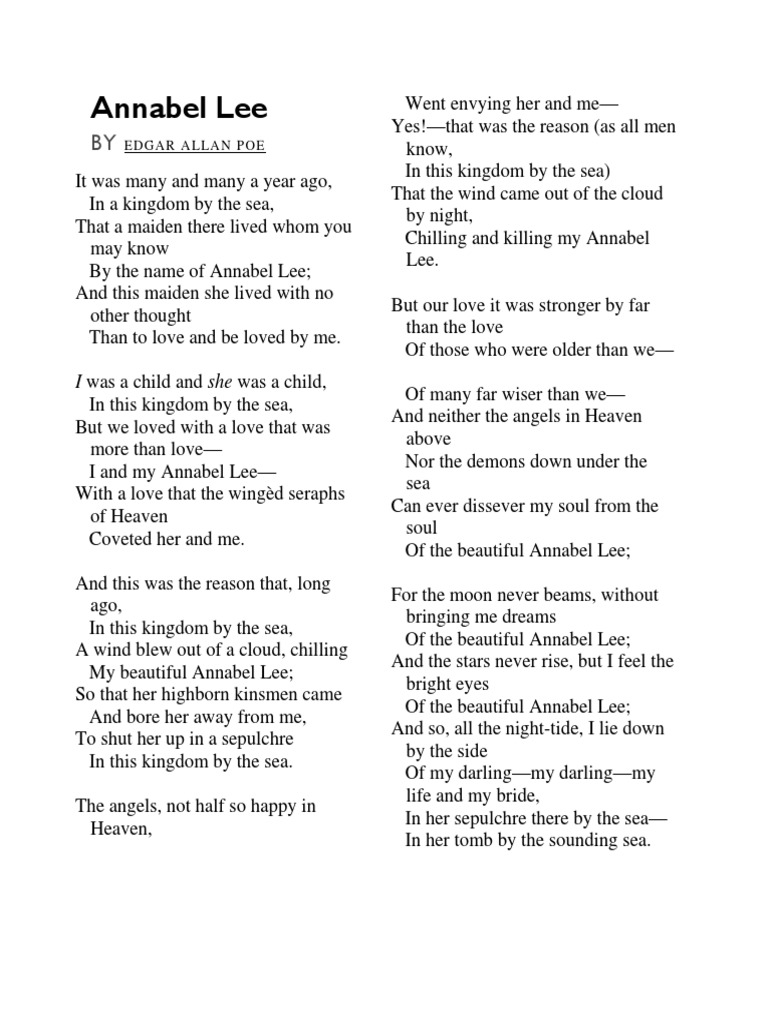 Annabel Lee

BY EDGAR ALLAN POE

It was many and many a year ago,
In a kingdom by the sea,
That a maiden there lived whom you may know
By the name of Annabel Lee;
And this maiden she lived with no other thought
Than to love and be loved by me.

I was a child and she was a child,
In this kingdom by the sea,
But we loved with a love that was more than love—
I and my Annabel Lee—
With a love that the wingèd seraphs of Heaven
Coveted her and me.

And this was the reason that, long ago,
In this kingdom by the sea,
A wind blew out of a cloud, chilling
My beautiful Annabel Lee;
So that her highborn kinsmen came
And bore her away from me,
To shut her up in a sepulchre
In this kingdom by the sea.

The angels, not half so happy in Heaven,
Went envying her and me—
Yes!—that was the reason (as all men know,
In this kingdom by the sea)
That the wind came out of the cloud by night,
Chilling and killing my Annabel Lee.

But our love it was stronger by far than the love
Of those who were older than we—

Of many far wiser than we—
And neither the angels in Heaven above
Nor the demons down under the sea
Can ever dissever my soul from the soul
Of the beautiful Annabel Lee;

For the moon never beams, without bringing me dreams
Of the beautiful Annabel Lee;
And the stars never rise, but I feel the bright eyes
Of the beautiful Annabel Lee;
And so, all the night-tide, I lie down by the side
Of my darling—my darling—my life and my bride,
In her sepulchre there by the sea—
In her tomb by the sounding sea.